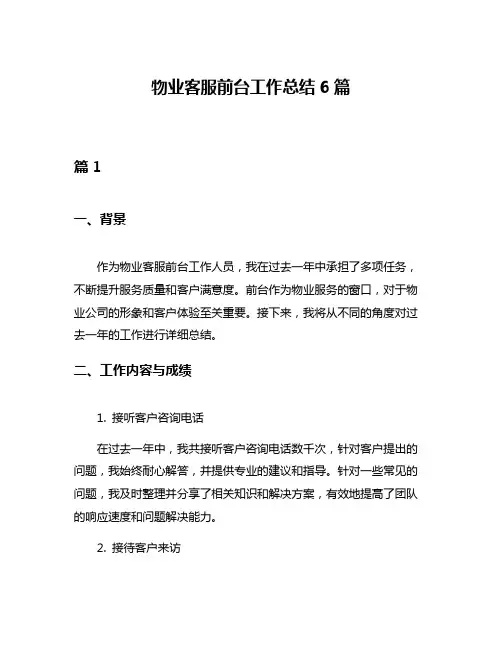 物业客服前台工作总结 6 篇

篇 1

一、背景

作为物业客服前台工作人员，我在过去一年中承担了多项任务，不断提升服务质量和客户满意度。前台作为物业服务的窗口，对于物业公司的形象和客户体验至关重要。接下来，我将从不同的角度对过去一年的工作进行详细总结。

二、工作内容与成绩

1. 接听客户咨询电话

在过去一年中，我共接听客户咨询电话数千次，针对客户提出的问题，我始终耐心解答，并提供专业的建议和指导。针对一些常见的问题，我及时整理并分享了相关知识和解决方案，有效地提高了团队的响应速度和问题解决能力。

2. 接待客户来访